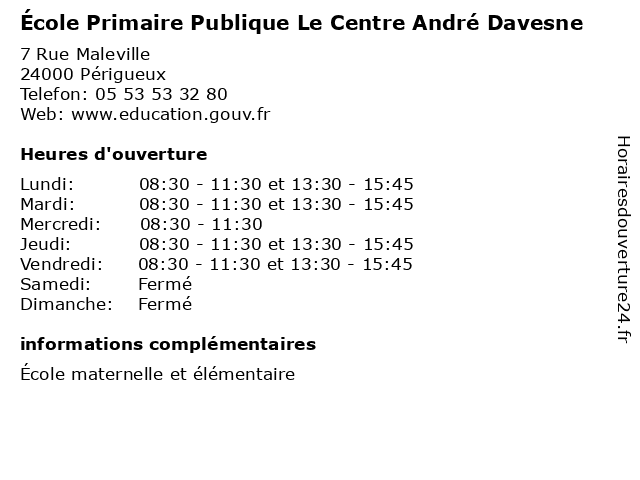 École Primaire Publique Le Centre André Davesne

7 Rue Maleville
24000 Périgueux
Telefon: 05 53 53 32 80
Web: www.education.gouv.fr

Heures d'ouverture

Lundi: 08:30 - 11:30 et 13:30 - 15:45
Mardi: 08:30 - 11:30 et 13:30 - 15:45
Mercredi: 08:30 - 11:30
Jeudi: 08:30 - 11:30 et 13:30 - 15:45
Vendredi: 08:30 - 11:30 et 13:30 - 15:45
Samedi: Fermé
Dimanche: Fermé

informations complémentaires

École maternelle et élémentaire

Horairesdouverture24.fr